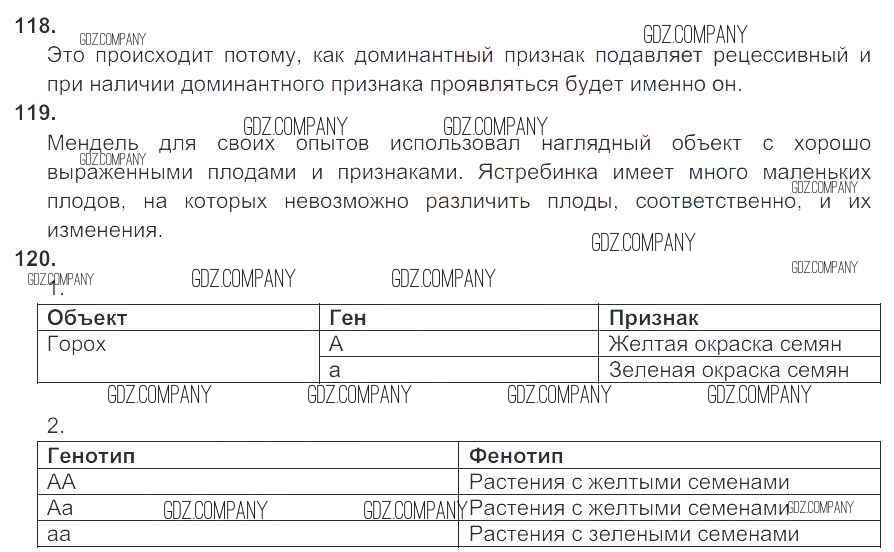 118.
GDZ.COMPANY
GDZ.COMPANY
Это происходит потому, как доминантный признак подавляет рецессивный и при наличии доминантного признака проявляться будет именно он.

119.
GDZ.COMPANY GDZ.COMPANY
Мендель для своих опытов использовал наглядный объект с хорошо выраженными плодами и признаками. Ястребинка имеет много маленьких плодов, на которых невозможно различить плоды, соответственно, и их изменения.
GDZ.COMPANY
GDZ.COMPANY
GDZ.COMPANY

120.
GDZ.COMPANY GDZ.COMPANY GDZ.COMPANY GDZ.COMPANY
1.

| Объект | Ген | Признак |
|---|---|---|
| Горох | А | Желтая окраска семян |
| | а | Зеленая окраска семян |

GDZ.COMPANY GDZ.COMPANY GDZ.COMPANY GDZ.COMPANY
2.

| Генотип | Фенотип |
|---|---|
| АА | Растения с желтыми семенами |
| Аа | Растения с желтыми семенами |
| аа | Растения с зелеными семенами |

GDZ.COMPANY GDZ.COMPANY GDZ.COMPANY